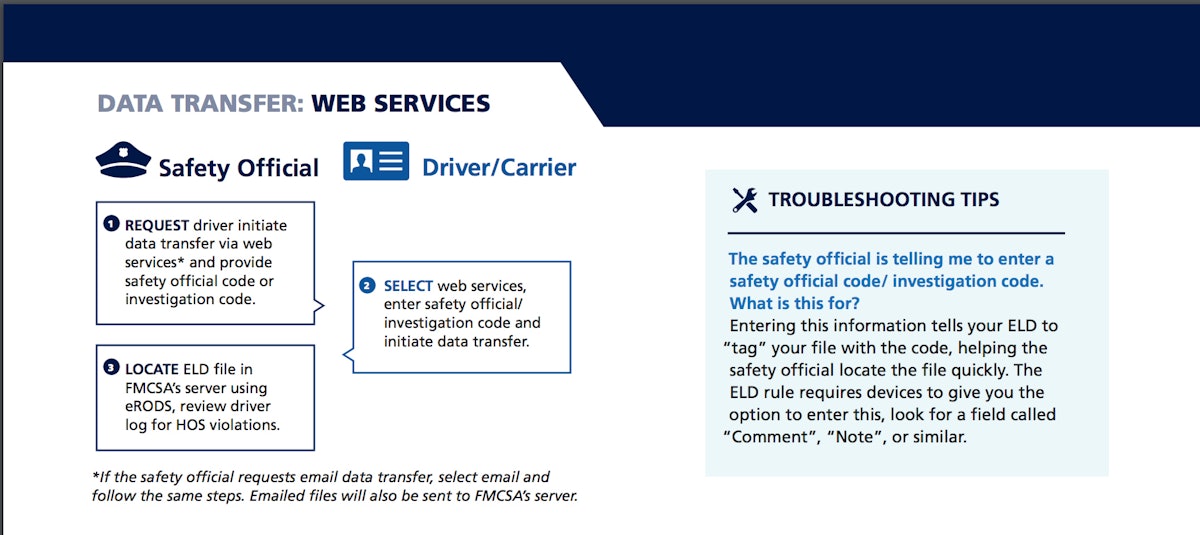 DATA TRANSFER: WEB SERVICES

Safety Official

Driver/Carrier

1 REQUEST driver initiate data transfer via web services* and provide safety official code or investigation code.

2 SELECT web services, enter safety official/ investigation code and initiate data transfer.

3 LOCATE ELD file in FMCSA's server using eRODS, review driver log for HOS violations.

*If the safety official requests email data transfer, select email and follow the same steps. Emailed files will also be sent to FMCSA's server.

TROUBLESHOOTING TIPS

The safety official is telling me to enter a safety official code/ investigation code. What is this for?

Entering this information tells your ELD to "tag" your file with the code, helping the safety official locate the file quickly. The ELD rule requires devices to give you the option to enter this, look for a field called "Comment", "Note", or similar.